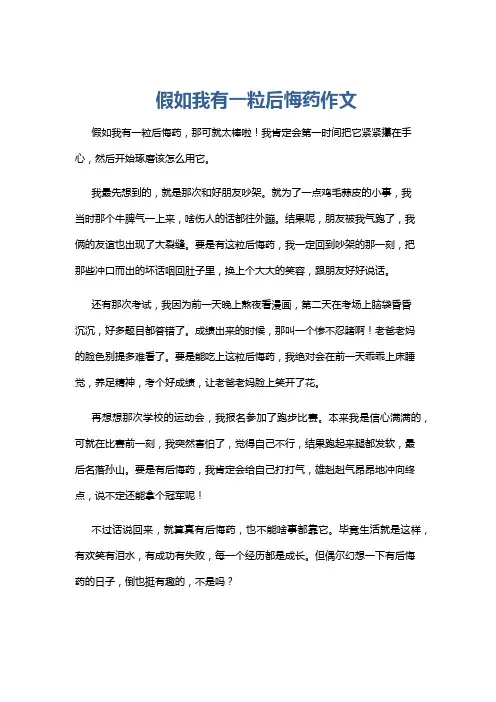 假如我有一粒后悔药作文

假如我有一粒后悔药，那可就太棒啦！我肯定会第一时间把它紧紧攥在手心，然后开始琢磨该怎么用它。

我最先想到的，就是那次和好朋友吵架。就为了一点鸡毛蒜皮的小事，我当时那个牛脾气一上来，啥伤人的话都往外蹦。结果呢，朋友被我气跑了，我俩的友谊也出现了大裂缝。要是有这粒后悔药，我一定回到吵架的那一刻，把那些冲口而出的坏话咽回肚子里，换上个大大的笑容，跟朋友好好说话。

还有那次考试，我因为前一天晚上熬夜看漫画，第二天在考场上脑袋昏昏沉沉，好多题目都答错了。成绩出来的时候，那叫一个惨不忍睹啊！老爸老妈的脸色别提多难看了。要是能吃上这粒后悔药，我绝对会在前一天乖乖上床睡觉，养足精神，考个好成绩，让老爸老妈脸上笑开了花。

再想想那次学校的运动会，我报名参加了跑步比赛。本来我是信心满满的，可就在比赛前一刻，我突然害怕了，觉得自己不行，结果跑起来腿都发软，最后名落孙山。要是有后悔药，我肯定会给自己打打气，雄赳赳气昂昂地冲向终点，说不定还能拿个冠军呢！

不过话说回来，就算真有后悔药，也不能啥事都靠它。毕竟生活就是这样，有欢笑有泪水，有成功有失败，每一个经历都是成长。但偶尔幻想一下有后悔药的日子，倒也挺有趣的，不是吗？